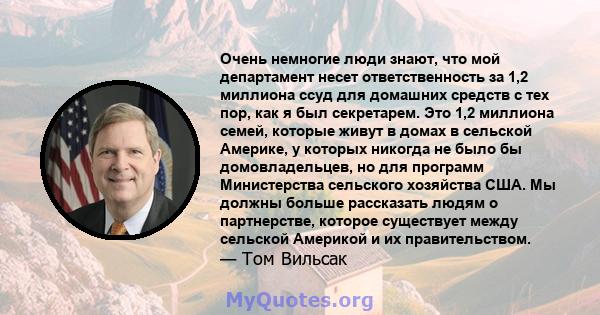 Очень немногие люди знают, что мой департамент несет ответственность за 1,2 миллиона ссуд для домашних средств с тех пор, как я был секретарем. Это 1,2 миллиона семей, которые живут в домах в сельской Америке, у которых никогда не было бы домовладельцев, но для программ Министерства сельского хозяйства США. Мы должны больше рассказать людям о партнерстве, которое существует между сельской Америкой и их правительством.
— Том Вильсак

MyQuotes.org